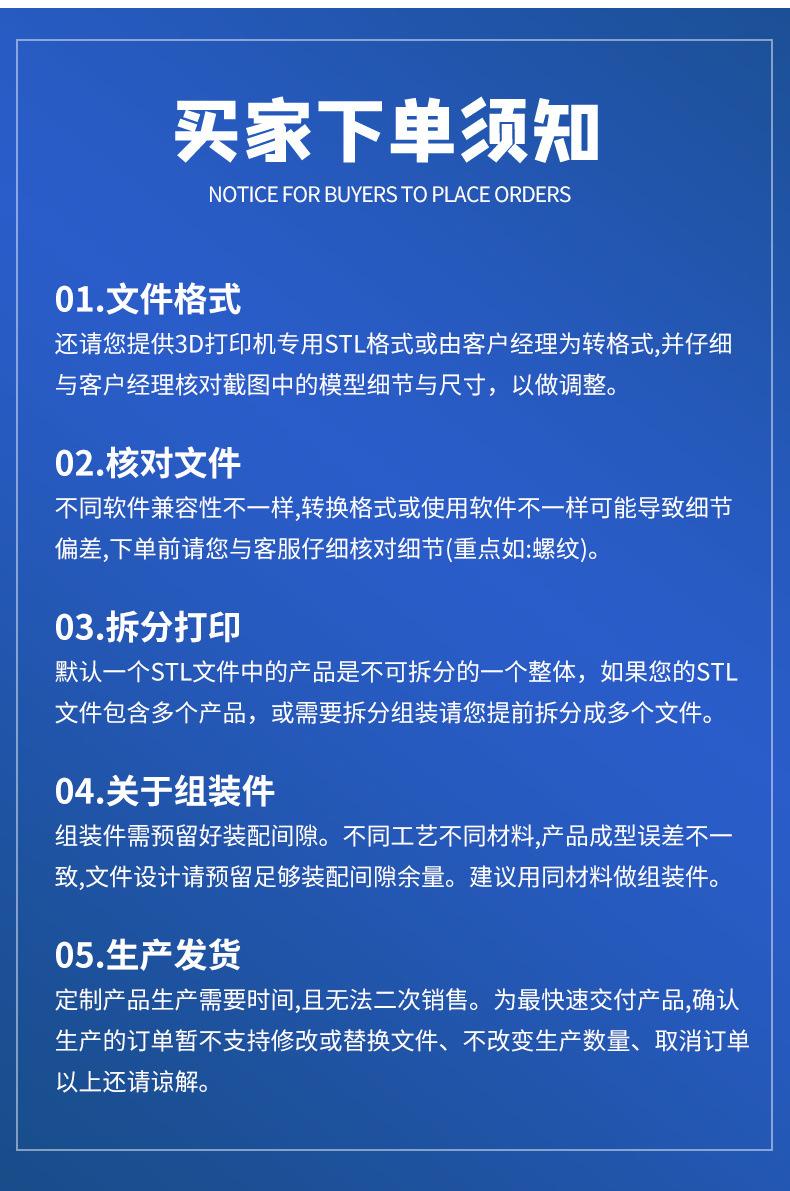 买家下单须知

NOTICE FOR BUYERS TO PLACE ORDERS

01.文件格式

还请您提供3D打印机专用STL格式或由客户经理为转格式,并仔细与客户经理核对截图中的模型细节与尺寸，以做调整。

02.核对文件

不同软件兼容性不一样,转换格式或使用软件不一样可能导致细节偏差,下单前请您与客服仔细核对细节(重点如:螺纹)。

03.拆分打印

默认一个STL文件中的产品是不可拆分的一个整体，如果您的STL文件包含多个产品，或需要拆分组装请您提前拆分成多个文件。

04.关于组装件

组装件需预留好装配间隙。不同工艺不同材料,产品成型误差不一致,文件设计请预留足够装配间隙余量。建议用同材料做组装件。

05.生产发货

定制产品生产需要时间,且无法二次销售。为最快速交付产品,确认生产的订单暂不支持修改或替换文件、不改变生产数量、取消订单以上还请谅解。